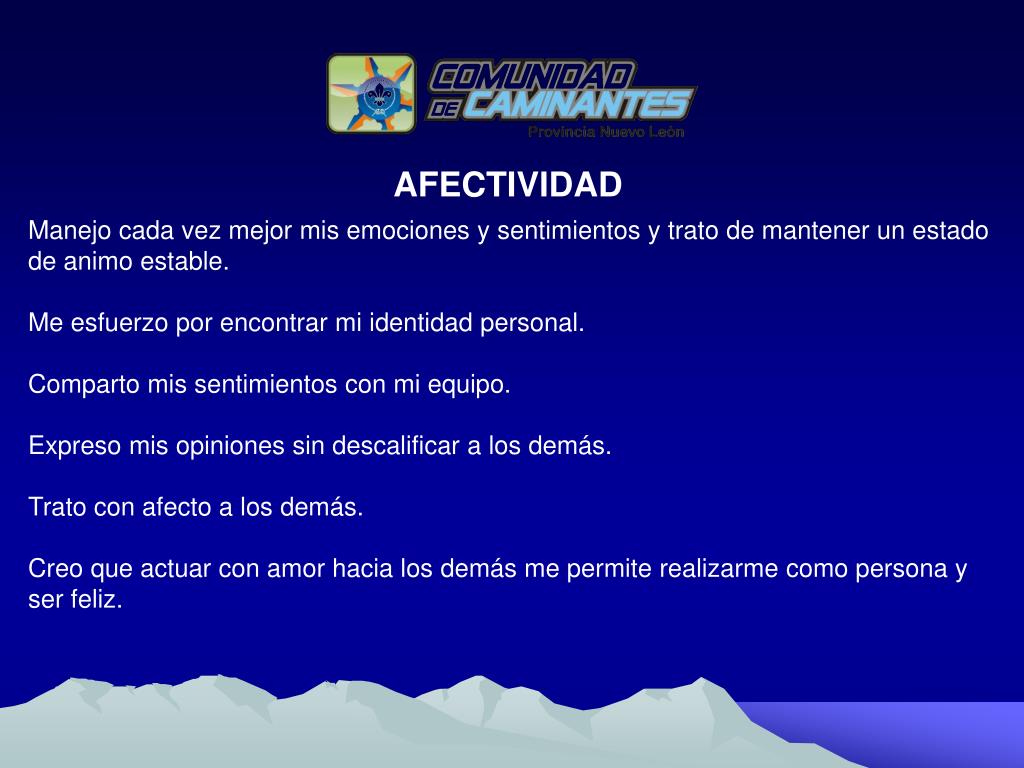 COMUNIDAD DE CAMINANTES
Provincia Nuevo León

AFECTIVIDAD

Manejo cada vez mejor mis emociones y sentimientos y trato de mantener un estado de animo estable.

Me esfuerzo por encontrar mi identidad personal.

Comparto mis sentimientos con mi equipo.

Expreso mis opiniones sin descalificar a los demás.

Trato con afecto a los demás.

Creo que actuar con amor hacia los demás me permite realizarme como persona y ser feliz.